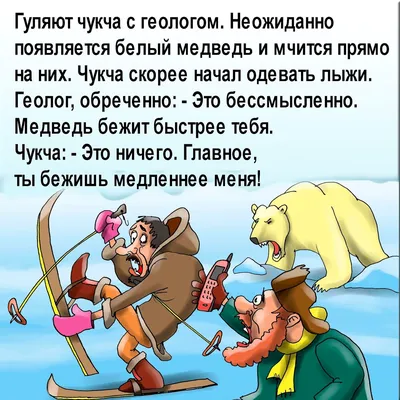 Гуляют чукча с геологом. Неожиданно появляется белый медведь и мчится прямо на них. Чукча скорее начал одевать лыжи. Геолог, обреченно: - Это бессмысленно. Медведь бежит быстрее тебя.
Чукча: - Это ничего. Главное, ты бежишь медленнее меня!